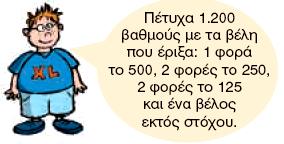 XL

Πέτυχα 1.200 βαθμούς με τα βέλη που έριξα: 1 φορά το 500, 2 φορές το 250, 2 φορές το 125 και ένα βέλος εκτός στόχου.